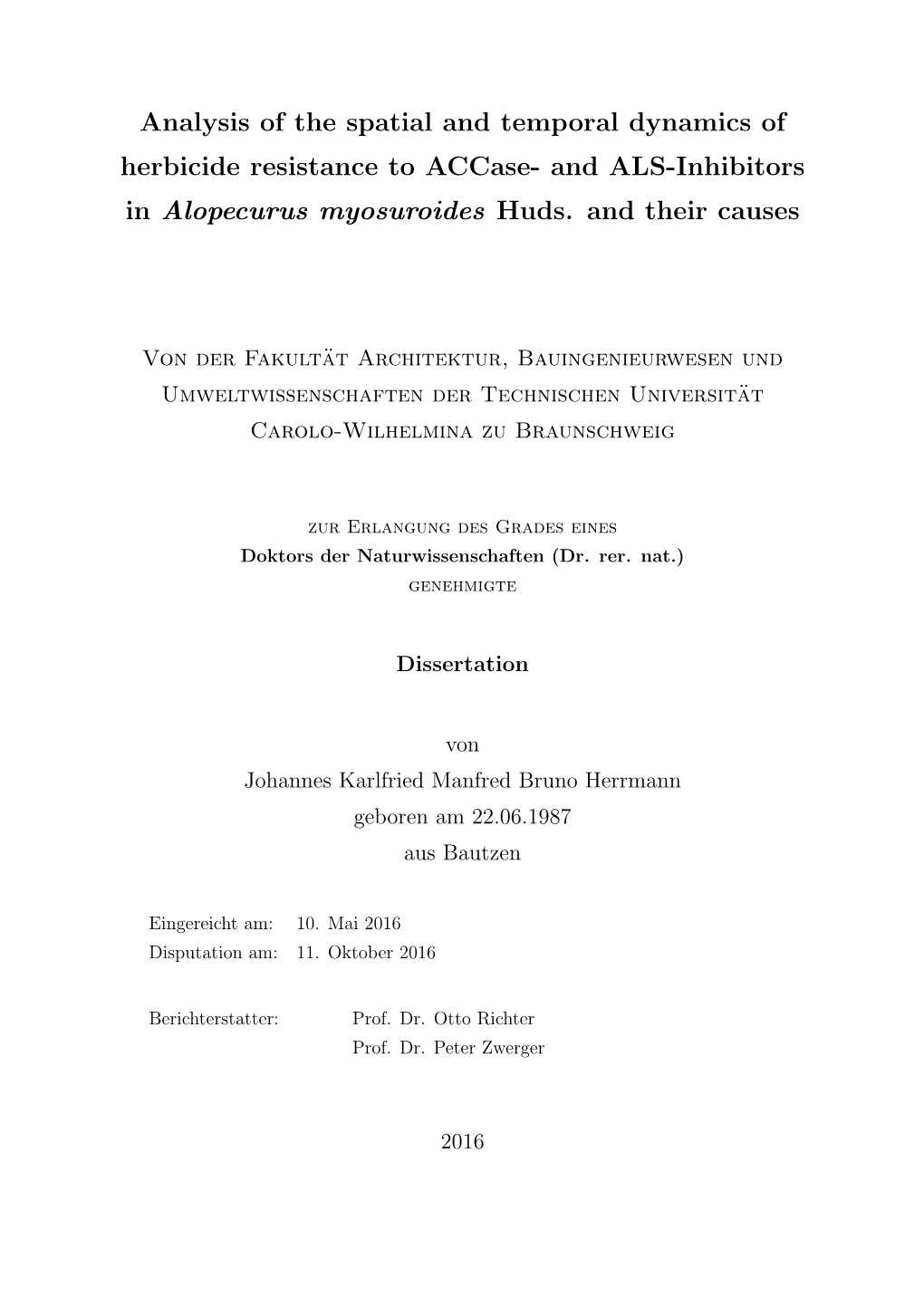 Analysis of the spatial and temporal dynamics of herbicide resistance to ACCase- and ALS-Inhibitors in Alopecurus myosuroides Huds. and their causes

Von der Fakultät Architektur, Bauingenieurwesen und Umweltwissenschaften der Technischen Universität Carolo-Wilhelmina zu Braunschweig

zur Erlangung des Grades eines
Doktors der Naturwissenschaften (Dr. rer. nat.)
genehmigte

Dissertation

von
Johannes Karlfried Manfred Bruno Herrmann
geboren am 22.06.1987
aus Bautzen

Eingereicht am: 10. Mai 2016
Disputation am: 11. Oktober 2016

Berichterstatter: Prof. Dr. Otto Richter
Prof. Dr. Peter Zwerger

2016